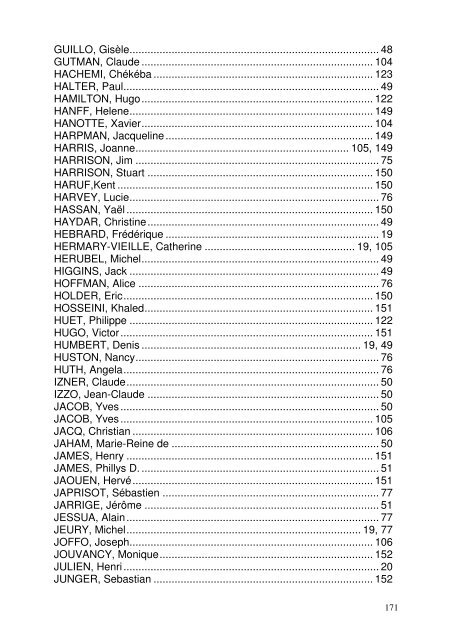 GUILLO, Gisèle 48
GUTMAN, Claude 104
HACHEMI, Chékéba 123
HALTER, Paul 49
HAMILTON, Hugo 122
HANFF, Helene 149
HANOTTE, Xavier 104
HARPMAN, Jacqueline 149
HARRIS, Joanne 105, 149
HARRISON, Jim 75
HARRISON, Stuart 150
HARUF,Kent 150
HARVEY, Lucie 76
HASSAN, Yaël 150
HAYDAR, Christine 49
HEBRARD, Frédérique 19
HERMARY-VIEILLE, Catherine 19, 105
HERUBEL, Michel 49
HIGGINS, Jack 49
HOFFMAN, Alice 76
HOLDER, Eric 150
HOSSEINI, Khaled 151
HUET, Philippe 122
HUGO, Victor 151
HUMBERT, Denis 19, 49
HUSTON, Nancy 76
HUTH, Angela 76
IZNER, Claude 50
IZZO, Jean-Claude 50
JACOB, Yves 50
JACOB, Yves 105
JACQ, Christian 106
JAHAM, Marie-Reine de 50
JAMES, Henry 151
JAMES, Phillys D. 51
JAOUEN, Hervé 151
JAPRISOT, Sébastien 77
JARRIGE, Jérôme 51
JESSUA, Alain 77
JEURY, Michel 19, 77
JOFFO, Joseph 106
JOUVANCY, Monique 152
JULIEN, Henri 20
JUNGER, Sebastian 152

171